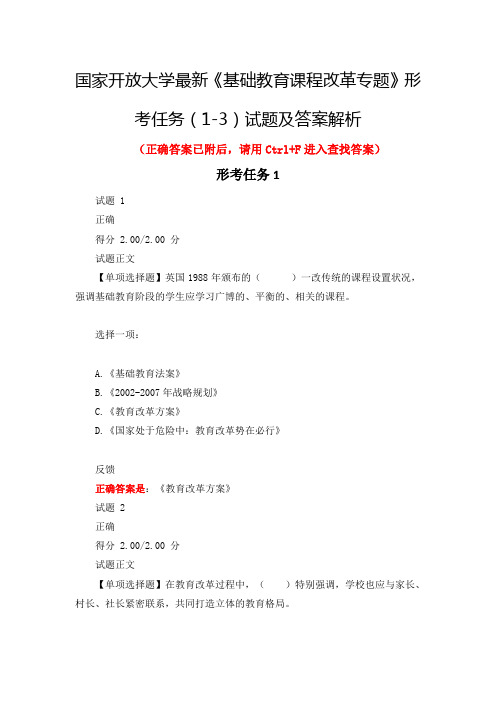 国家开放大学最新《基础教育课程改革专题》形考任务（1-3）试题及答案解析

（正确答案已附后，请用 Ctrl+F 进入查找答案）

形考任务 1

试题 1

正确

得分 2.00/2.00 分

试题正文

【单项选择题】英国 1988 年颁布的（　　）一改传统的课程设置状况，强调基础教育阶段的学生应学习广博的、平衡的、相关的课程。

选择一项：

A.《基础教育法案》

B.《2002-2007 年战略规划》

C.《教育改革方案》

D.《国家处于危险中：教育改革势在必行》

反馈

正确答案是：《教育改革方案》

试题 2

正确

得分 2.00/2.00 分

试题正文

【单项选择题】在教育改革过程中，（　　）特别强调，学校也应与家长、村长、社长紧密联系，共同打造立体的教育格局。